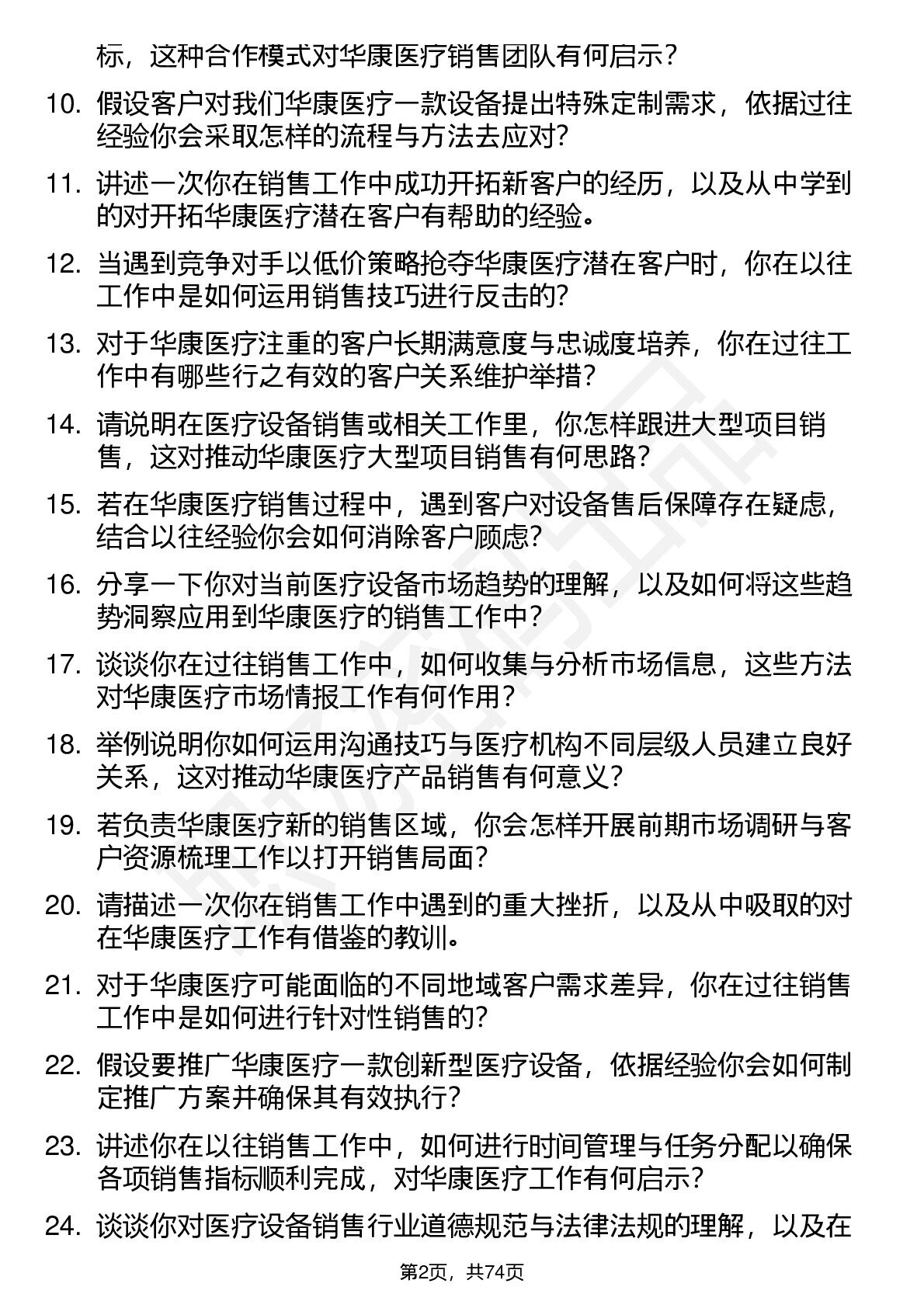 标，这种合作模式对华康医疗销售团队有何启示？

10. 假设客户对我们华康医疗一款设备提出特殊定制需求，依据过往经验你会采取怎样的流程与方法去应对？

11. 讲述一次你在销售工作中成功开拓新客户的经历，以及从中学到的对开拓华康医疗潜在客户有帮助的经验。

12. 当遇到竞争对手以低价策略抢夺华康医疗潜在客户时，你在以往工作中是如何运用销售技巧进行反击的？

13. 对于华康医疗注重的客户长期满意度与忠诚度培养，你在过往工作中有哪些行之有效的客户关系维护举措？

14. 请说明在医疗设备销售或相关工作里，你怎样跟进大型项目销售，这对推动华康医疗大型项目销售有何思路？

15. 若在华康医疗销售过程中，遇到客户对设备售后保障存在疑虑，结合以往经验你会如何消除客户顾虑？

16. 分享一下你对当前医疗设备市场趋势的理解，以及如何将这些趋势洞察应用到华康医疗的销售工作中？

17. 谈谈你在过往销售工作中，如何收集与分析市场信息，这些方法对华康医疗市场情报工作有何作用？

18. 举例说明你如何运用沟通技巧与医疗机构不同层级人员建立良好关系，这对推动华康医疗产品销售有何意义？

19. 若负责华康医疗新的销售区域，你会怎样开展前期市场调研与客户资源梳理工作以打开销售局面？

20. 请描述一次你在销售工作中遇到的重大挫折，以及从中吸取的对在华康医疗工作有借鉴的教训。

21. 对于华康医疗可能面临的不同地域客户需求差异，你在过往销售工作中是如何进行针对性销售的？

22. 假设要推广华康医疗一款创新型医疗设备，依据经验你会如何制定推广方案并确保其有效执行？

23. 讲述你在以往销售工作中，如何进行时间管理与任务分配以确保各项销售指标顺利完成，对华康医疗工作有何启示？

24. 谈谈你对医疗设备销售行业道德规范与法律法规的理解，以及在

第2页，共74页